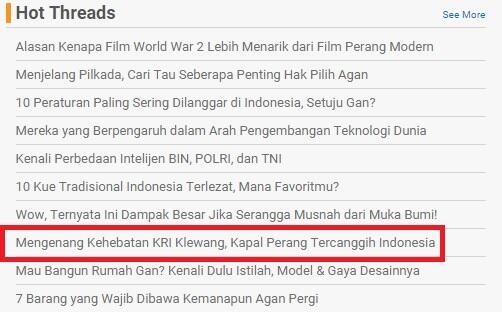 Hot Threads
See More

Alasan Kenapa Film World War 2 Lebih Menarik dari Film Perang Modern

Menjelang Pilkada, Cari Tau Seberapa Penting Hak Pilih Agan

10 Peraturan Paling Sering Dilanggar di Indonesia, Setuju Gan?

Mereka yang Berpengaruh dalam Arah Pengembangan Teknologi Dunia

Kenali Perbedaan Intelijen BIN, POLRI, dan TNI

10 Kue Tradisional Indonesia Terlezat, Mana Favoritmu?

Wow, Ternyata Ini Dampak Besar Jika Serangga Musnah dari Muka Bumi!

Mengenang Kehebatan KRI Klewang, Kapal Perang Tercanggih Indonesia

Mau Bangun Rumah Gan? Kenali Dulu Istilah, Model & Gaya Desainnya

7 Barang yang Wajib Dibawa Kemanapun Agan Pergi